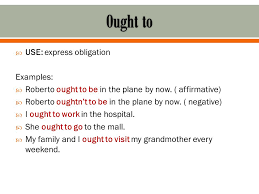 Ought to

USE: express obligation

Examples:

Roberto ought to be in the plane by now. ( affirmative)

Roberto oughtn't to be in the plane by now. ( negative)

I ought to work in the hospital.

She ought to go to the mall.

My family and I ought to visit my grandmother every weekend.